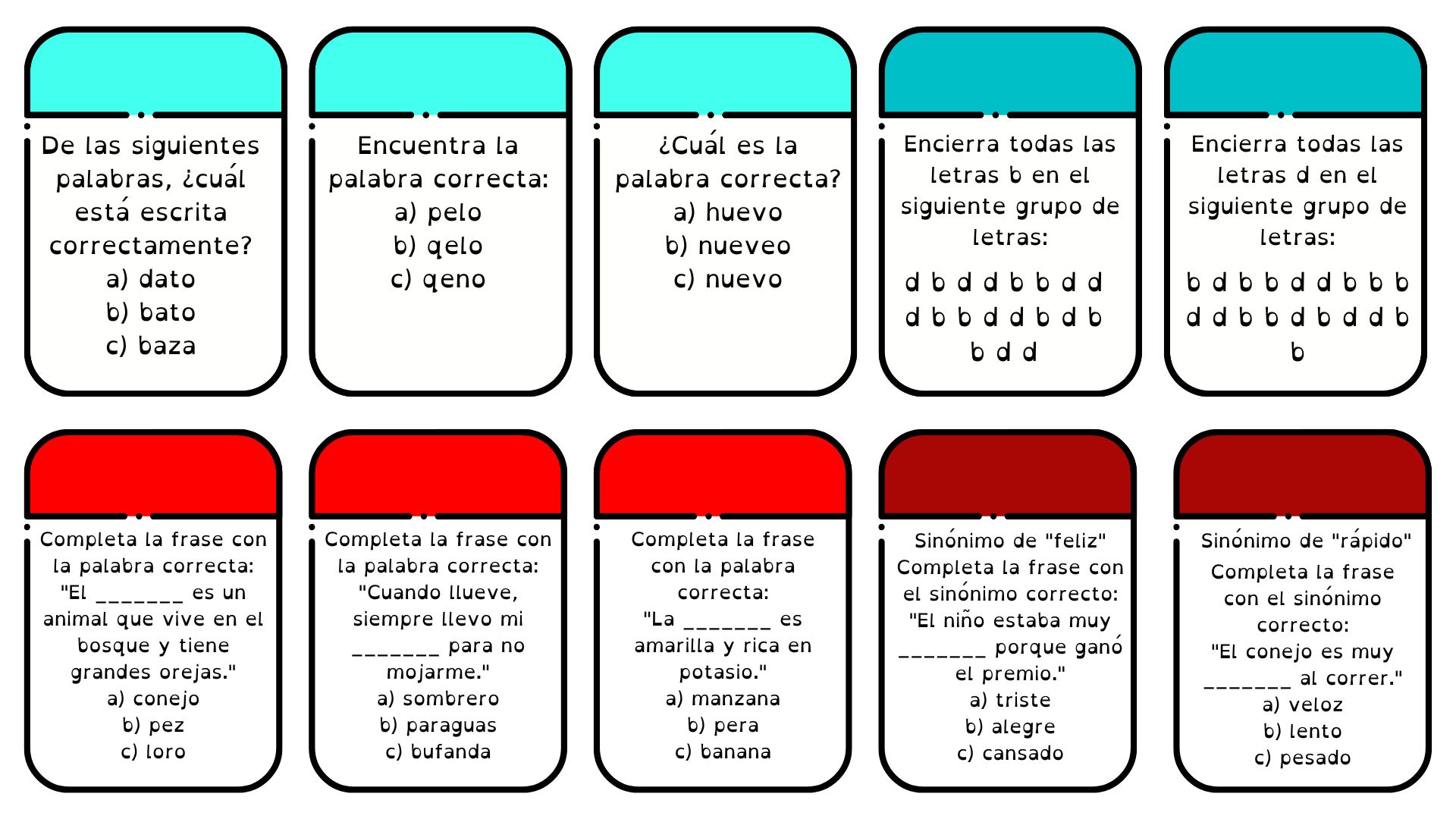 De las siguientes palabras, ¿cuál está escrita correctamente?
a) dato
b) bato
c) baza

Encuentra la palabra correcta:
a) pelo
b) qelo
c) qeno

¿Cuál es la palabra correcta?
a) huevo
b) nueveo
c) nuevo

Encierra todas las letras b en el siguiente grupo de letras:

d b d d b b d d
d b b d d b d b
b d d

Encierra todas las letras d en el siguiente grupo de letras:

b d b b d d b b b
d d b b d b d d b
b

Completa la frase con la palabra correcta:
"El ____ es un animal que vive en el bosque y tiene grandes orejas."
a) conejo
b) pez
c) loro

Completa la frase con la palabra correcta:
"Cuando llueve, siempre llevo mi ____ para no mojarme."
a) sombrero
b) paraguas
c) bufanda

Completa la frase con la palabra correcta:
"La ____ es amarilla y rica en potasio."
a) manzana
b) pera
c) banana

Sinónimo de "feliz"
Completa la frase con el sinónimo correcto:
"El niño estaba muy ____ porque ganó el premio."
a) triste
b) alegre
c) cansado

Sinónimo de "rápido"
Completa la frase con el sinónimo correcto:
"El conejo es muy ____ al correr."
a) veloz
b) lento
c) pesado